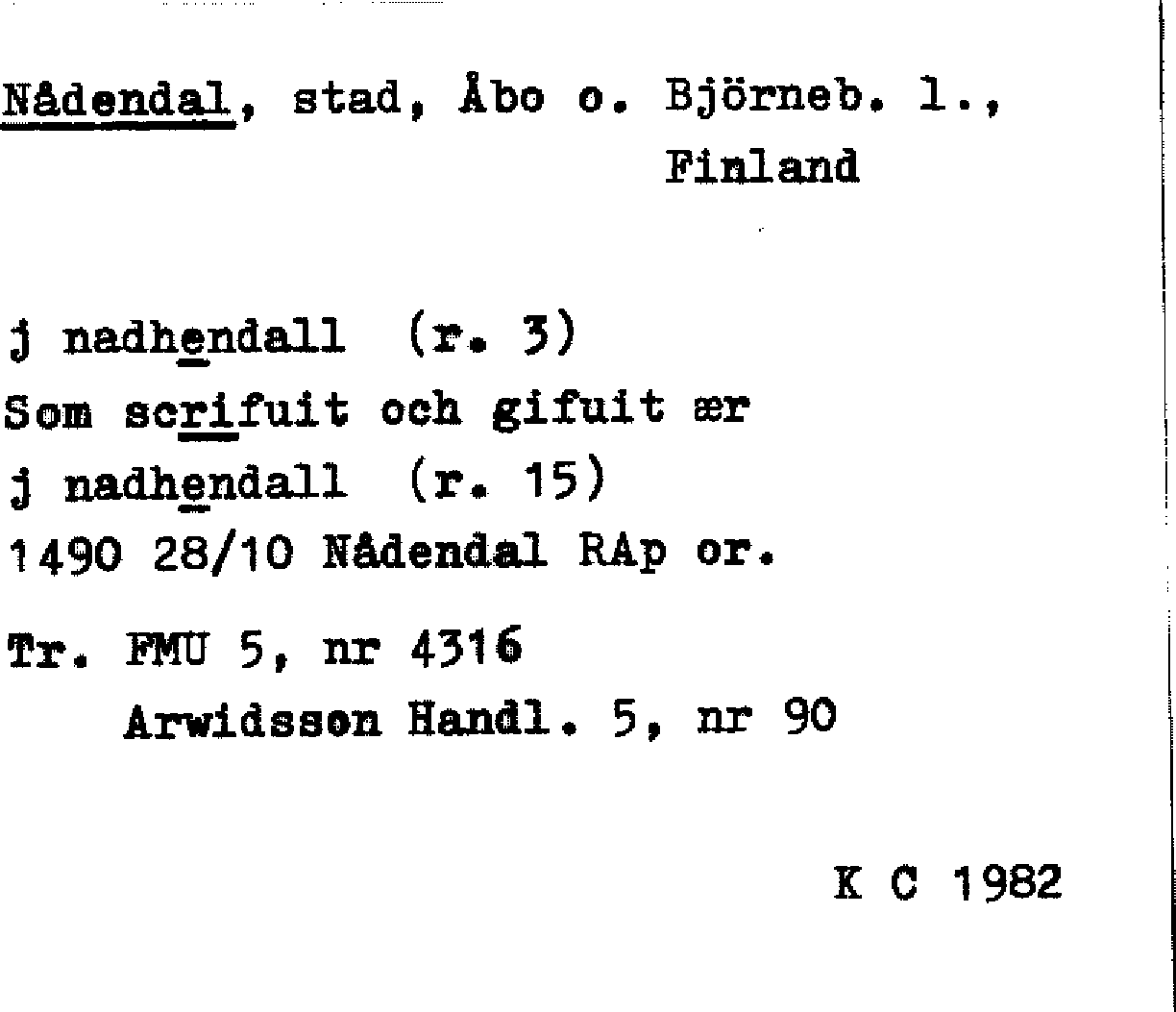 Nådendal, stad, Åbo o. Björneb. l., Finland

j nadhendall (r. 3)
Som scrifuit och gifuit ær
j nadhendall (r. 15)
1490 28/10 Nådendal RAp or.

Tr. FMU 5, nr 4316
Arwidsson Handl. 5, nr 90

K C 1982